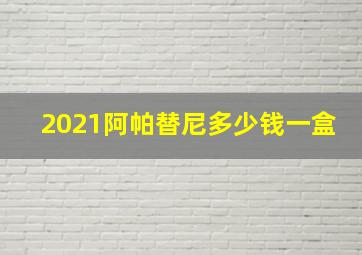 2021阿帕替尼多少钱一盒